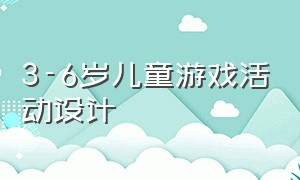 3-6岁儿童游戏活动设计